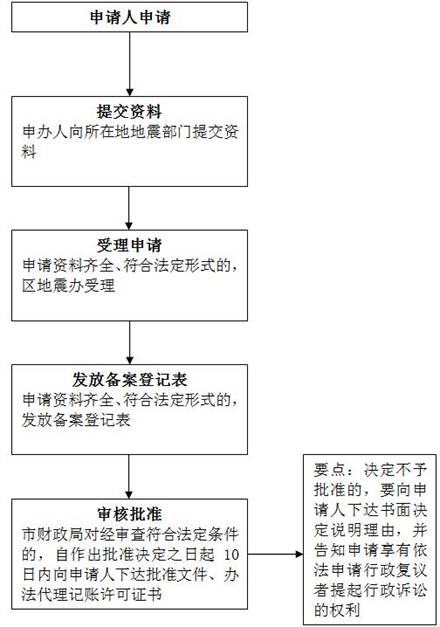 申请人申请

提交资料
申办人向所在地地震部门提交资料

受理申请
申请资料齐全、符合法定形式的，区地震办受理

发放备案登记表
申请资料齐全、符合法定形式的，发放备案登记表

审核批准
市财政局对经审查符合法定条件的，自作出批准决定之日起 10 日内向申请人下达批准文件、办法代理记账许可证书

要点：决定不予批准的，要向申请人下达书面决定说明理由，并告知申请享有依法申请行政复议者提起行政诉讼的权利